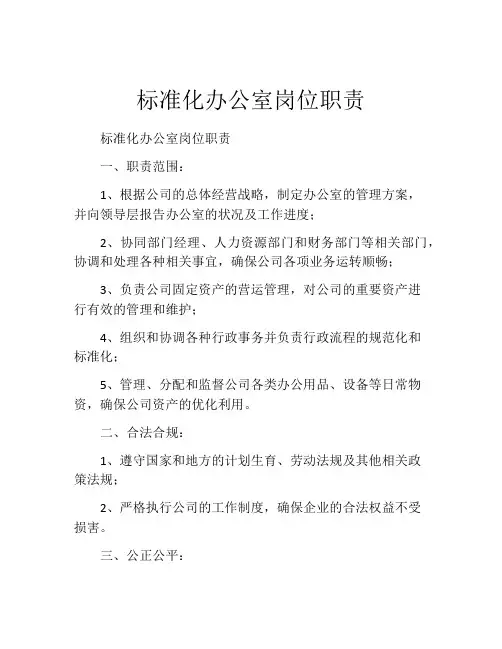 标准化办公室岗位职责

标准化办公室岗位职责

一、职责范围：

1、根据公司的总体经营战略，制定办公室的管理方案，并向领导层报告办公室的状况及工作进度；

2、协同部门经理、人力资源部门和财务部门等相关部门，协调和处理各种相关事宜，确保公司各项业务运转顺畅；

3、负责公司固定资产的营运管理，对公司的重要资产进行有效的管理和维护；

4、组织和协调各种行政事务并负责行政流程的规范化和标准化；

5、管理、分配和监督公司各类办公用品、设备等日常物资，确保公司资产的优化利用。

二、合法合规：

1、遵守国家和地方的计划生育、劳动法规及其他相关政策法规；

2、严格执行公司的工作制度，确保企业的合法权益不受损害。

三、公正公平：